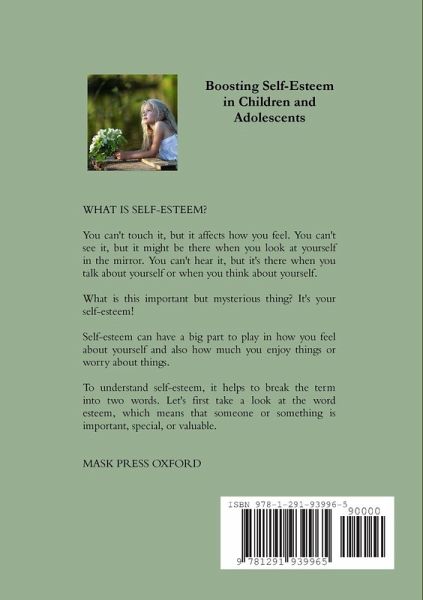 Boosting Self-Esteem
in Children and
Adolescents

WHAT IS SELF-ESTEEM?

You can't touch it, but it affects how you feel. You can't see it, but it might be there when you look at yourself in the mirror. You can't hear it, but it's there when you talk about yourself or when you think about yourself.

What is this important but mysterious thing? It's your self-esteem!

Self-esteem can have a big part to play in how you feel about yourself and also how much you enjoy things or worry about things.

To understand self-esteem, it helps to break the term into two words. Let's first take a look at the word esteem, which means that someone or something is important, special, or valuable.

MASK PRESS OXFORD

ISBN 978-1-291-93996-5

90000

9 781291 939965